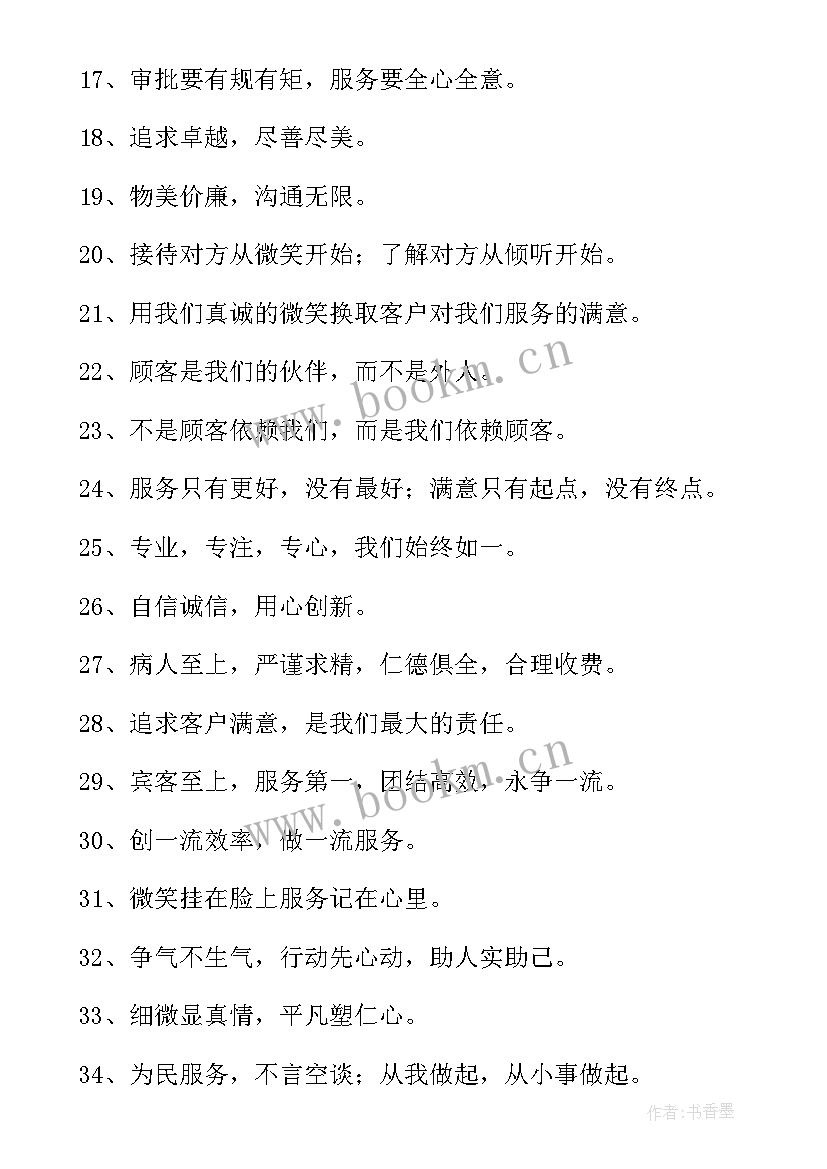 17、审批要有规有矩，服务要全心全意。

18、追求卓越，尽善尽美。

19、物美价廉，沟通无限。

20、接待对方从微笑开始；了解对方从倾听开始。

21、用我们真诚的微笑换取客户对我们服务的满意。

22、顾客是我们的伙伴，而不是外人。

23、不是顾客依赖我们，而是我们依赖顾客。

24、服务只有更好，没有最好；满意只有起点，没有终点。

25、专业，专注，专心，我们始终如一。

26、自信诚信，用心创新。

27、病人至上，严谨求精，仁德俱全，合理收费。

28、追求客户满意，是我们最大的责任。

29、宾客至上，服务第一，团结高效，永争一流。

30、创一流效率，做一流服务。

31、微笑挂在脸上服务记在心里。

32、争气不生气，行动先心动，助人实助己。

33、细微显真情，平凡塑仁心。

34、为民服务，不言空谈；从我做起，从小事做起。

www.bookm.cn

www.bookm.cn

作者：书香墨